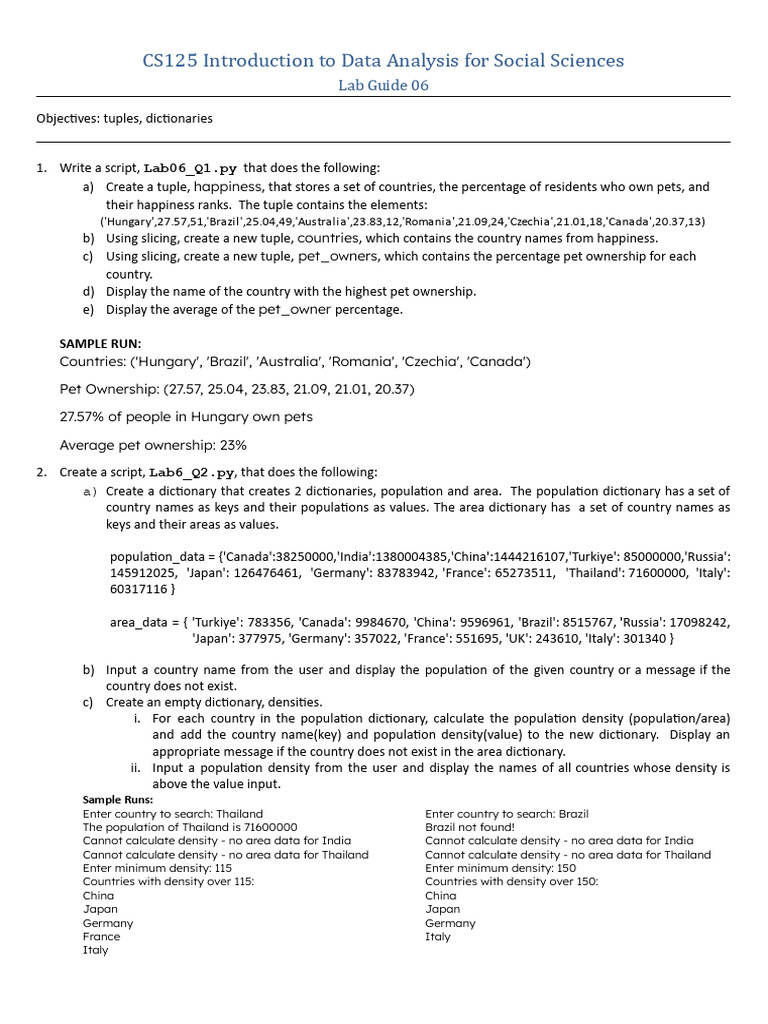 CS125 Introduction to Data Analysis for Social Sciences
Lab Guide 06

Objectives: tuples, dictionaries

1. Write a script, Lab06_Q1.py that does the following:
a) Create a tuple, happiness, that stores a set of countries, the percentage of residents who own pets, and their happiness ranks. The tuple contains the elements:
('Hungary',27.57,51,'Brazil',25.04,49,'Australia',23.83,12,'Romania',21.09,24,'Czechia',21.01,18,'Canada',20.37,13)
b) Using slicing, create a new tuple, countries, which contains the country names from happiness.
c) Using slicing, create a new tuple, pet_owners, which contains the percentage pet ownership for each country.
d) Display the name of the country with the highest pet ownership.
e) Display the average of the pet_owner percentage.

SAMPLE RUN:
Countries: ('Hungary', 'Brazil', 'Australia', 'Romania', 'Czechia', 'Canada')

Pet Ownership: (27.57, 25.04, 23.83, 21.09, 21.01, 20.37)

27.57% of people in Hungary own pets

Average pet ownership: 23%

2. Create a script, Lab6_Q2.py, that does the following:
a) Create a dictionary that creates 2 dictionaries, population and area. The population dictionary has a set of country names as keys and their populations as values. The area dictionary has a set of country names as keys and their areas as values.

population_data = {'Canada':38250000,'India':1380004385,'China':1444216107,'Turkiye': 85000000,'Russia': 145912025, 'Japan': 126476461, 'Germany': 83783942, 'France': 65273511, 'Thailand': 71600000, 'Italy': 60317116 }

area_data = { 'Turkiye': 783356, 'Canada': 9984670, 'China': 9596961, 'Brazil': 8515767, 'Russia': 17098242, 'Japan': 377975, 'Germany': 357022, 'France': 551695, 'UK': 243610, 'Italy': 301340 }

b) Input a country name from the user and display the population of the given country or a message if the country does not exist.
c) Create an empty dictionary, densities.
i. For each country in the population dictionary, calculate the population density (population/area) and add the country name(key) and population density(value) to the new dictionary. Display an appropriate message if the country does not exist in the area dictionary.
ii. Input a population density from the user and display the names of all countries whose density is above the value input.

Sample Runs:
Enter country to search: Thailand
The population of Thailand is 71600000
Cannot calculate density - no area data for India
Cannot calculate density - no area data for Thailand
Enter minimum density: 115
Countries with density over 115:
China
Japan
Germany
France
Italy

Enter country to search: Brazil
Brazil not found!
Cannot calculate density - no area data for India
Cannot calculate density - no area data for Thailand
Enter minimum density: 150
Countries with density over 150:
China
Japan
Germany
Italy